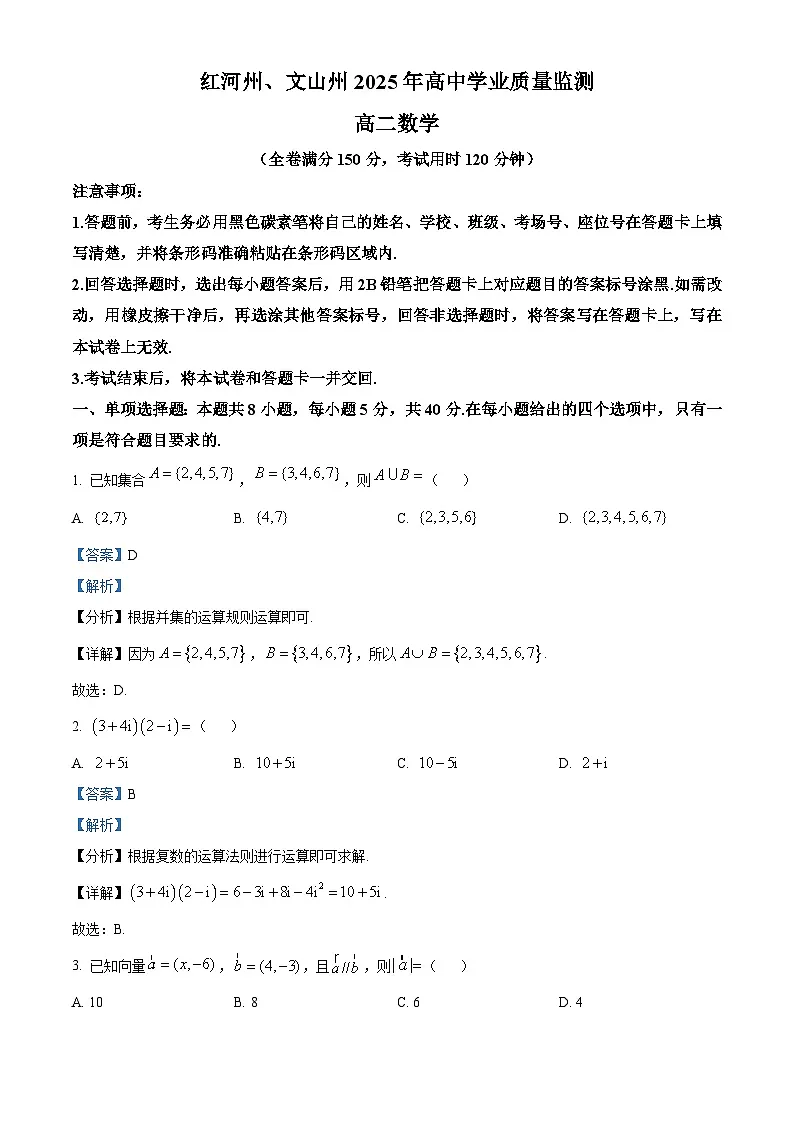 红河州、文山州2025年高中学业质量监测

高二数学

（全卷满分150分，考试用时120分钟）

注意事项：

1.答题前，考生务必用黑色碳素笔将自己的姓名、学校、班级、考场号、座位号在答题卡上填写清楚，并将条形码准确粘贴在条形码区域内.

2.回答选择题时，选出每小题答案后，用2B铅笔把答题卡上对应题目的答案标号涂黑.如需改动，用橡皮擦干净后，再选涂其他答案标号，回答非选择题时，将答案写在答题卡上，写在本试卷上无效.

3.考试结束后，将本试卷和答题卡一并交回.

一、单项选择题：本题共8小题，每小题5分，共40分.在每小题给出的四个选项中，只有一项是符合题目要求的.

1. 已知集合$A=\{2,4,5,7\}$，$B=\{3,4,6,7\}$，则$A\cup B=$（ ）

A. $\{2,7\}$ B. $\{4,7\}$ C. $\{2,3,5,6\}$ D. $\{2,3,4,5,6,7\}$

【答案】D

【解析】

【分析】根据并集的运算规则运算即可.

【详解】因为$A=\{2,4,5,7\}$，$B=\{3,4,6,7\}$，所以$A\cup B=\{2,3,4,5,6,7\}$.

故选：D.

2. $(3+4i)(2-i)=$（ ）

A. $2+5i$ B. $10+5i$ C. $10-5i$ D. $2+i$

【答案】B

【解析】

【分析】根据复数的运算法则进行运算即可求解.

【详解】$(3+4i)(2-i)=6-3i+8i-4i^2=10+5i$.

故选：B.

3. 已知向量$\vec{a}=(x,-6)$，$\vec{b}=(4,-3)$，且$\vec{a}//\vec{b}$，则$|\vec{a}|=$（ ）

A. 10 B. 8 C. 6 D. 4